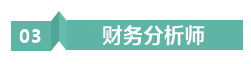 03 财务分析师